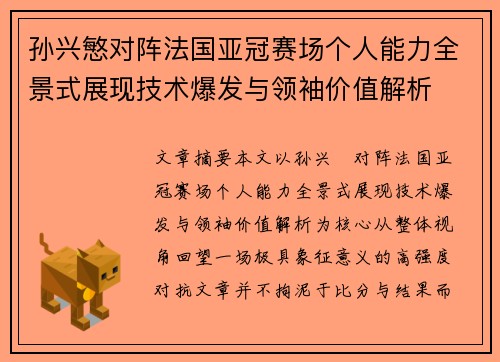 孙兴慜对阵法国亚冠赛场个人能力全景式展现技术爆发与领袖价值解析

文章摘要本文以孙兴 对阵法国亚冠赛场个人能力全景式展现技术爆发与领袖价值解析为核心从整体视角回望一场极具象征意义的高强度对抗文章并不拘泥于比分与结果而